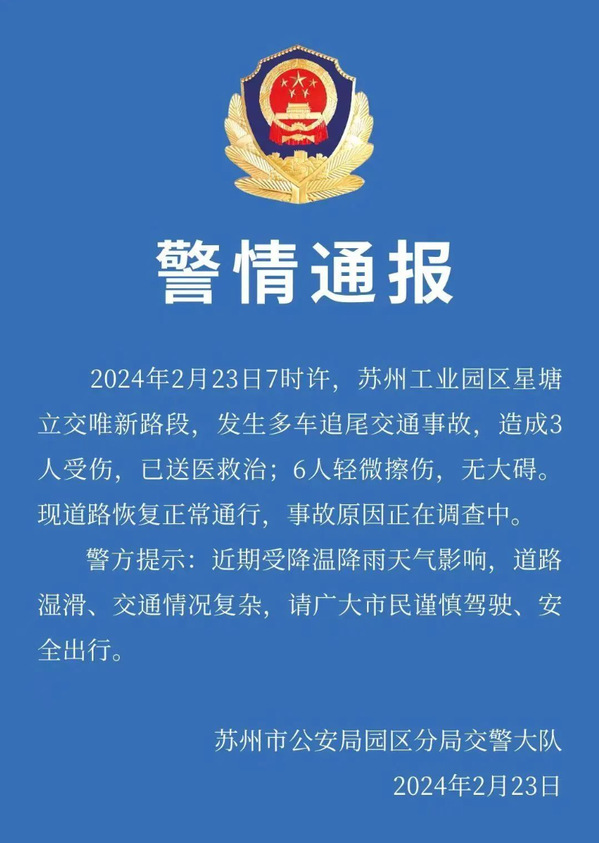 警情通报

2024年2月23日7时许，苏州工业园区星塘立交唯新路段，发生多车追尾交通事故，造成3人受伤，已送医救治；6人轻微擦伤，无大碍。现道路恢复正常通行，事故原因正在调查中。

警方提示：近期受降温降雨天气影响，道路湿滑、交通情况复杂，请广大市民谨慎驾驶、安全出行。

苏州市公安局园区分局交警大队
2024年2月23日